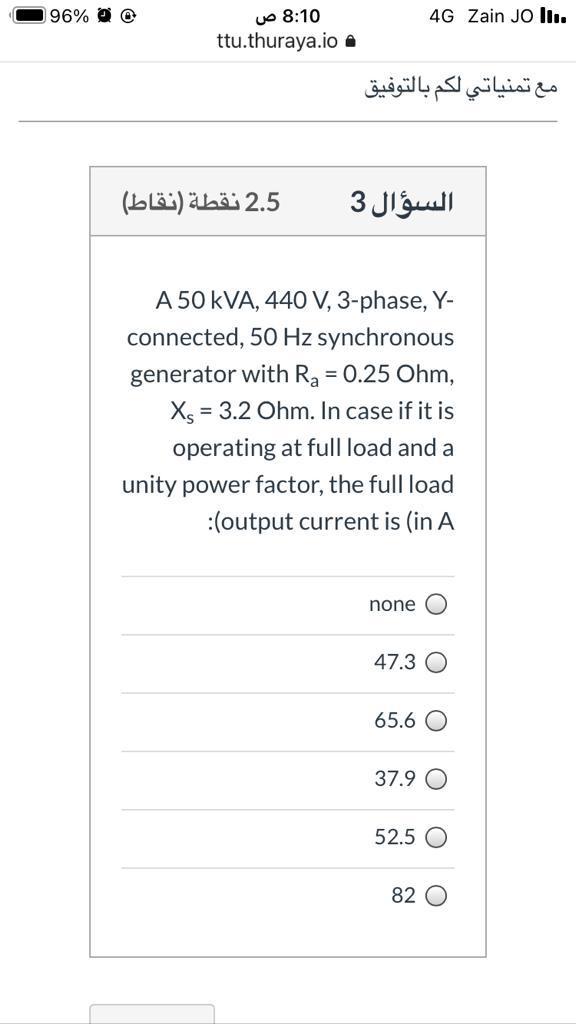 96%
8:10 ص
4G Zain JO
ttu.thuraya.io

مع تمنياتي لكم بالتوفيق

السؤال 3
2.5 نقطة (نقاط)

A 50 kVA, 440 V, 3-phase, Y-connected, 50 Hz synchronous generator with $R_a$ = 0.25 Ohm, $X_s$ = 3.2 Ohm. In case if it is operating at full load and a unity power factor, the full load :(output current is (in A

none

47.3

65.6

37.9

52.5

82